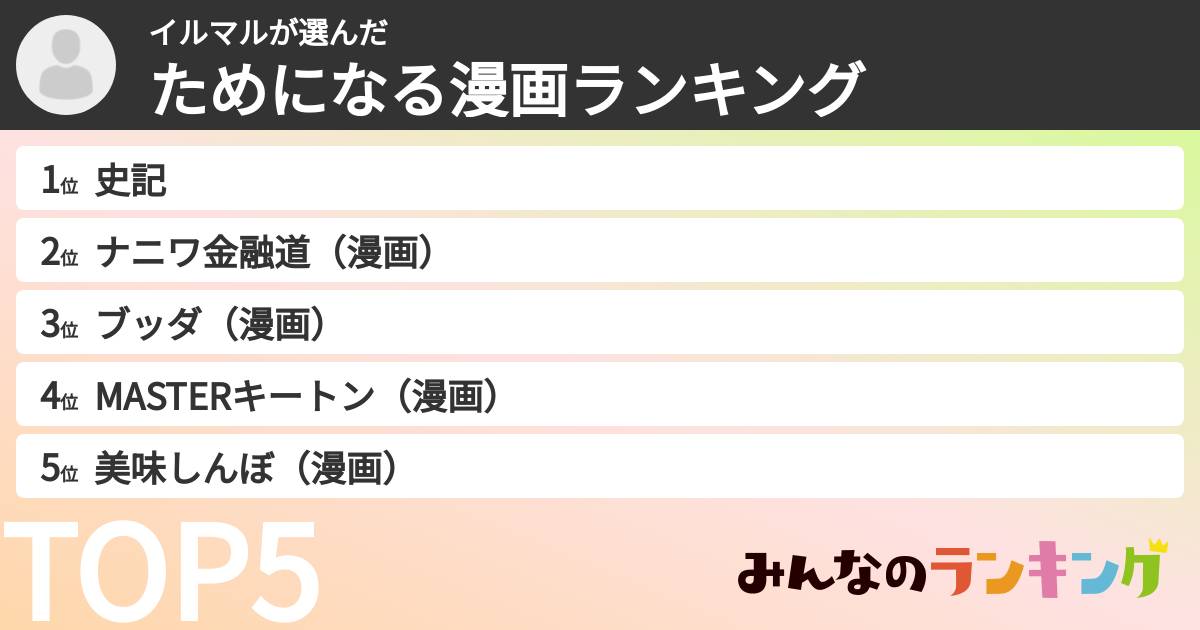 イルマルが選んだ
ためになる漫画ランキング

1位 史記
2位 ナニワ金融道（漫画）
3位 ブッダ（漫画）
4位 MASTERキートン（漫画）
5位 美味しんぼ（漫画）

TOP5

みんなのランキング